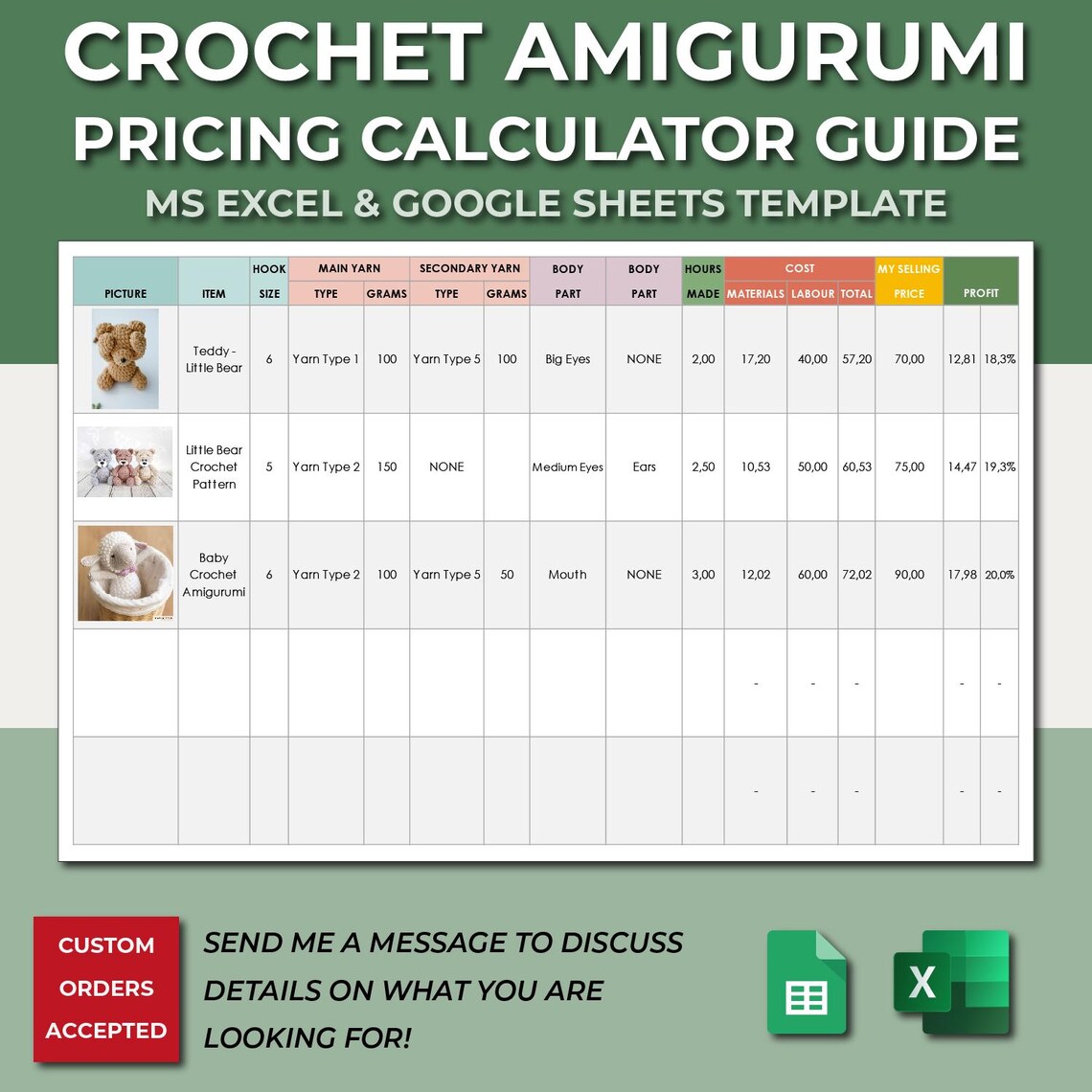 CROCHET AMIGURUMI
PRICING CALCULATOR GUIDE
MS EXCEL & GOOGLE SHEETS TEMPLATE

| PICTURE | ITEM | HOOK SIZE | MAIN YARN TYPE | MAIN YARN GRAMS | SECONDARY YARN TYPE | SECONDARY YARN GRAMS | BODY PART | BODY PART | HOURS MADE | COST MATERIALS | COST LABOUR | COST TOTAL | MY SELLING PRICE | PROFIT | PROFIT |
|---|---|---|---|---|---|---|---|---|---|---|---|---|---|---|---|
| | Teddy - Little Bear | 6 | Yarn Type 1 | 100 | Yarn Type 5 | 100 | Big Eyes | NONE | 2,00 | 17,20 | 40,00 | 57,20 | 70,00 | 12,81 | 18,3% |
| | Little Bear Crochet Pattern | 5 | Yarn Type 2 | 150 | NONE | | Medium Eyes | Ears | 2,50 | 10,53 | 50,00 | 60,53 | 75,00 | 14,47 | 19,3% |
| | Baby Crochet Amigurumi | 6 | Yarn Type 2 | 100 | Yarn Type 5 | 50 | Mouth | NONE | 3,00 | 12,02 | 60,00 | 72,02 | 90,00 | 17,98 | 20,0% |
| | | | | | | | | | | - | - | - | | - | - |
| | | | | | | | | | | - | - | - | | - | - |

CUSTOM ORDERS ACCEPTED

SEND ME A MESSAGE TO DISCUSS DETAILS ON WHAT YOU ARE LOOKING FOR!

X